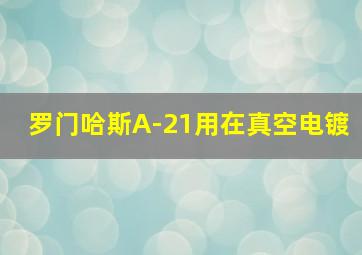 罗门哈斯A-21用在真空电镀